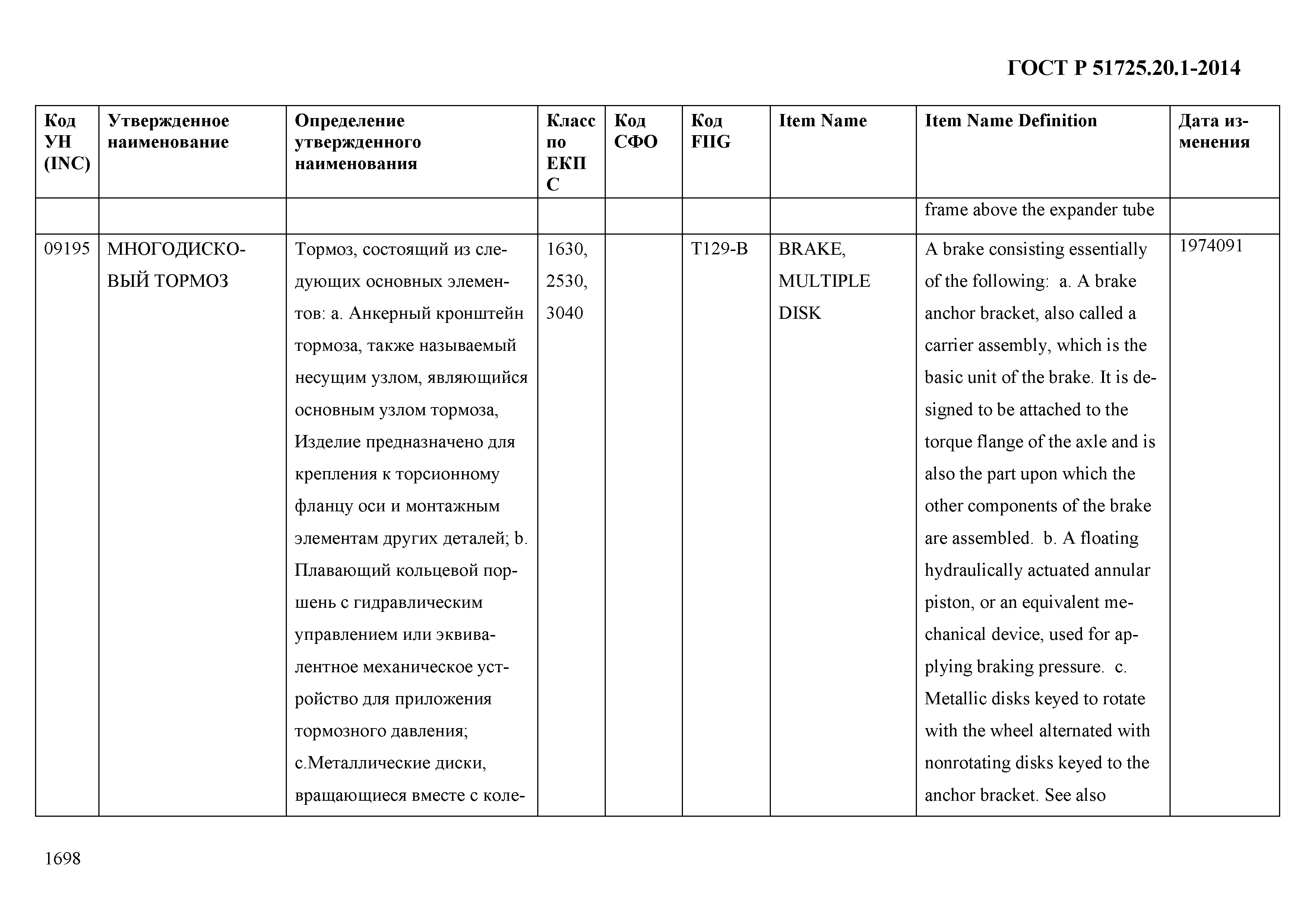 ГОСТ Р 51725.20.1-2014

| Код УН (INC) | Утвержденное наименование | Определение утвержденного наименования | Класс по ЕКПС | Код СФО | Код FIIG | Item Name | Item Name Definition | Дата изменения |
|---|---|---|---|---|---|---|---|---|
| | | | | | | | frame above the expander tube | |
| 09195 | МНОГОДИСКОВЫЙ ТОРМОЗ | Тормоз, состоящий из следующих основных элементов: a. Анкерный кронштейн тормоза, также называемый несущим узлом, являющийся основным узлом тормоза, Изделие предназначено для крепления к торсионному фланцу оси и монтажным элементам других деталей; b. Плавающий кольцевой поршень с гидравлическим управлением или эквивалентное механическое устройство для приложения тормозного давления; c.Металлические диски, вращающиеся вместе с коле- | 1630, 2530, 3040 | | T129-B | BRAKE, MULTIPLE DISK | A brake consisting essentially of the following: a. A brake anchor bracket, also called a carrier assembly, which is the basic unit of the brake. It is designed to be attached to the torque flange of the axle and is also the part upon which the other components of the brake are assembled. b. A floating hydraulically actuated annular piston, or an equivalent mechanical device, used for applying braking pressure. c. Metallic disks keyed to rotate with the wheel alternated with nonrotating disks keyed to the anchor bracket. See also | 1974091 |

1698